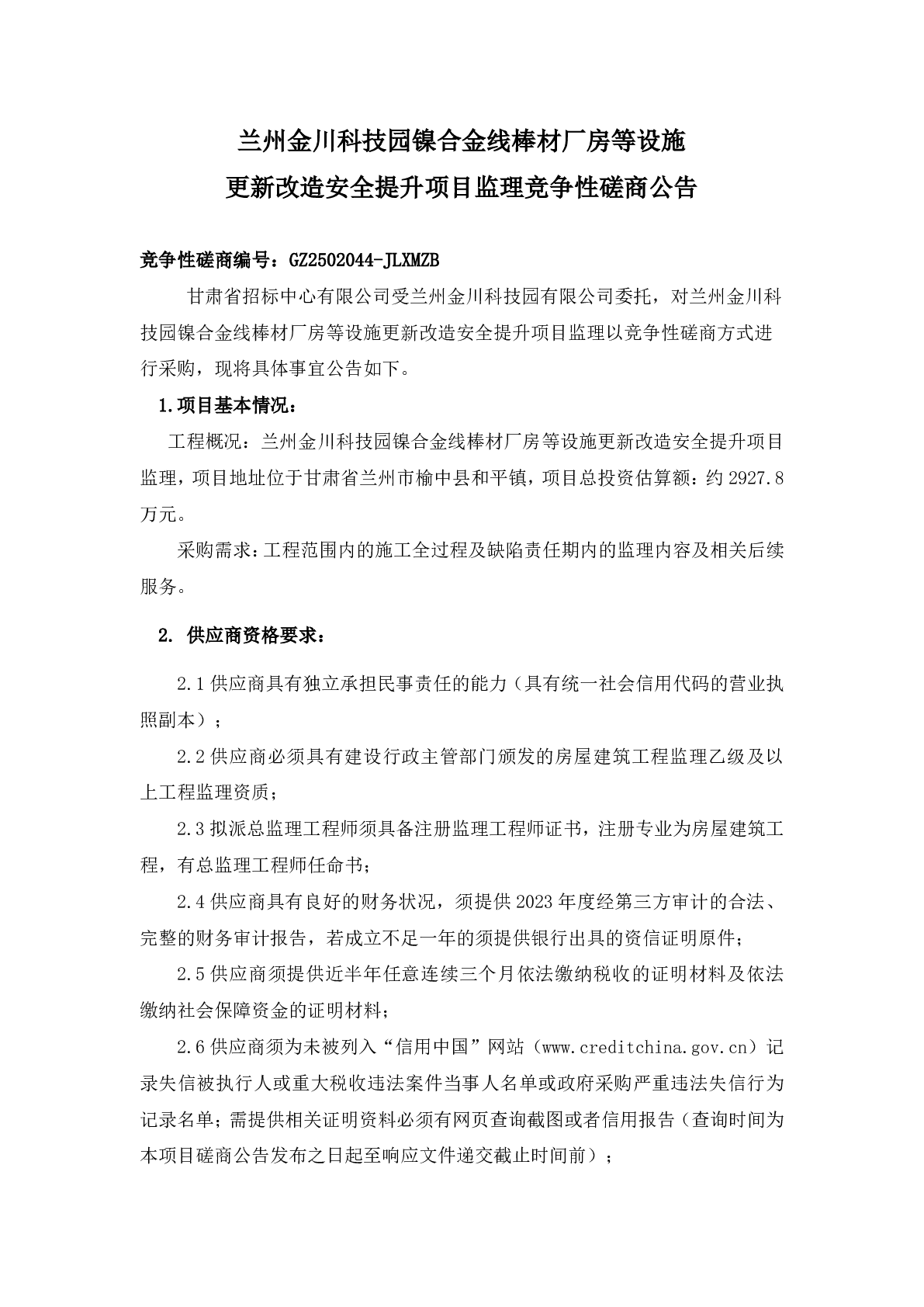 兰州金川科技园镍合金线棒材厂房等设施
更新改造安全提升项目监理竞争性磋商公告

竞争性磋商编号：GZ2502044-JLXMZB

甘肃省招标中心有限公司受兰州金川科技园有限公司委托，对兰州金川科技园镍合金线棒材厂房等设施更新改造安全提升项目监理以竞争性磋商方式进行采购，现将具体事宜公告如下。

1.项目基本情况：

工程概况：兰州金川科技园镍合金线棒材厂房等设施更新改造安全提升项目监理，项目地址位于甘肃省兰州市榆中县和平镇，项目总投资估算额：约 2927.8 万元。

采购需求：工程范围内的施工全过程及缺陷责任期内的监理内容及相关后续服务。

2. 供应商资格要求：

2.1 供应商具有独立承担民事责任的能力（具有统一社会信用代码的营业执照副本）；

2.2 供应商必须具有建设行政主管部门颁发的房屋建筑工程监理乙级及以上工程监理资质；

2.3 拟派总监理工程师须具备注册监理工程师证书，注册专业为房屋建筑工程，有总监理工程师任命书；

2.4 供应商具有良好的财务状况，须提供 2023 年度经第三方审计的合法、完整的财务审计报告，若成立不足一年的须提供银行出具的资信证明原件；

2.5 供应商须提供近半年任意连续三个月依法缴纳税收的证明材料及依法缴纳社会保障资金的证明材料；

2.6 供应商须为未被列入“信用中国”网站（www.creditchina.gov.cn）记录失信被执行人或重大税收违法案件当事人名单或政府采购严重违法失信行为记录名单；需提供相关证明资料必须有网页查询截图或者信用报告（查询时间为本项目磋商公告发布之日起至响应文件递交截止时间前）；